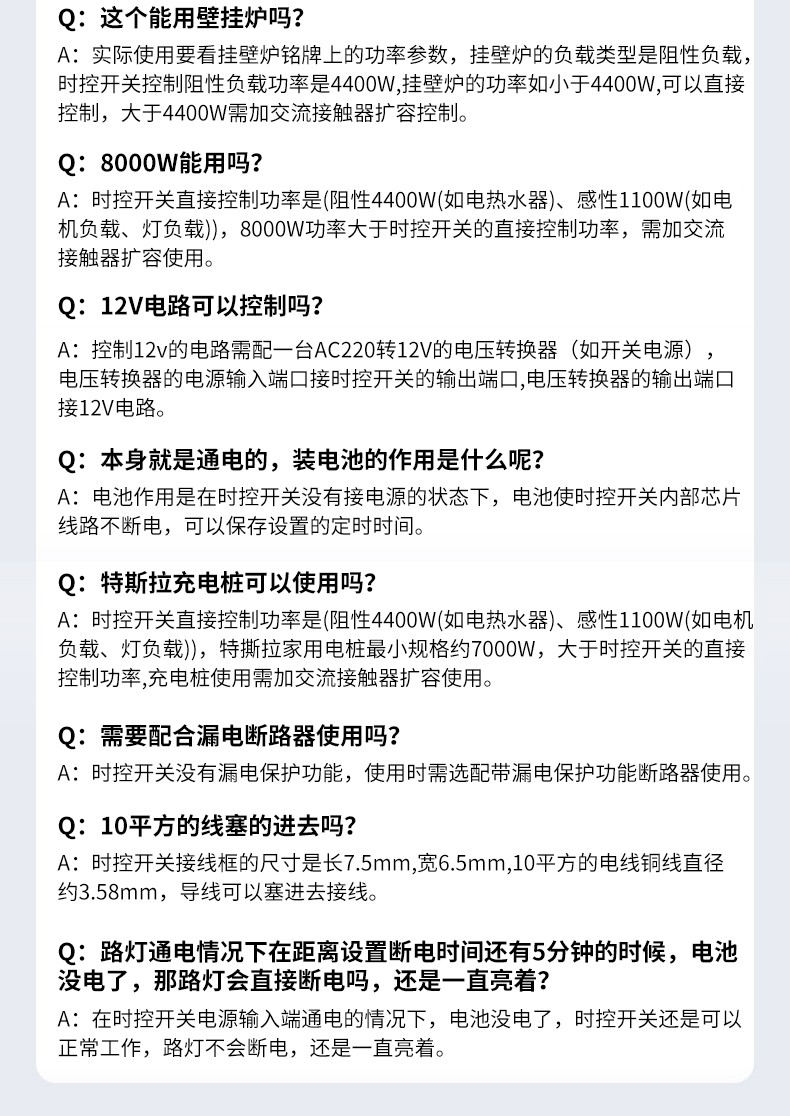 Q：这个能用壁挂炉吗？
A：实际使用要看挂壁炉铭牌上的功率参数，挂壁炉的负载类型是阻性负载，时控开关控制阻性负载功率是4400W,挂壁炉的功率如小于4400W,可以直接控制，大于4400W需加交流接触器扩容控制。

Q：8000W能用吗？
A：时控开关直接控制功率是(阻性4400W(如电热水器)、感性1100W(如电机负载、灯负载))，8000W功率大于时控开关的直接控制功率，需加交流接触器扩容使用。

Q：12V电路可以控制吗？
A：控制12v的电路需配一台AC220转12V的电压转换器（如开关电源），电压转换器的电源输入端口接时控开关的输出端口,电压转换器的输出端口接12V电路。

Q：本身就是通电的，装电池的作用是什么呢？
A：电池作用是在时控开关没有接电源的状态下，电池使时控开关内部芯片线路不断电，可以保存设置的定时时间。

Q：特斯拉充电桩可以使用吗？
A：时控开关直接控制功率是(阻性4400W(如电热水器)、感性1100W(如电机负载、灯负载))，特撕拉家用电桩最小规格约7000W，大于时控开关的直接控制功率,充电桩使用需加交流接触器扩容使用。

Q：需要配合漏电断路器使用吗？
A：时控开关没有漏电保护功能，使用时需选配带漏电保护功能断路器使用。

Q：10平方的线塞的进去吗？
A：时控开关接线框的尺寸是长7.5mm,宽6.5mm,10平方的电线铜线直径约3.58mm，导线可以塞进去接线。

Q：路灯通电情况下在距离设置断电时间还有5分钟的时候，电池没电了，那路灯会直接断电吗，还是一直亮着？
A：在时控开关电源输入端通电的情况下，电池没电了，时控开关还是可以正常工作，路灯不会断电，还是一直亮着。